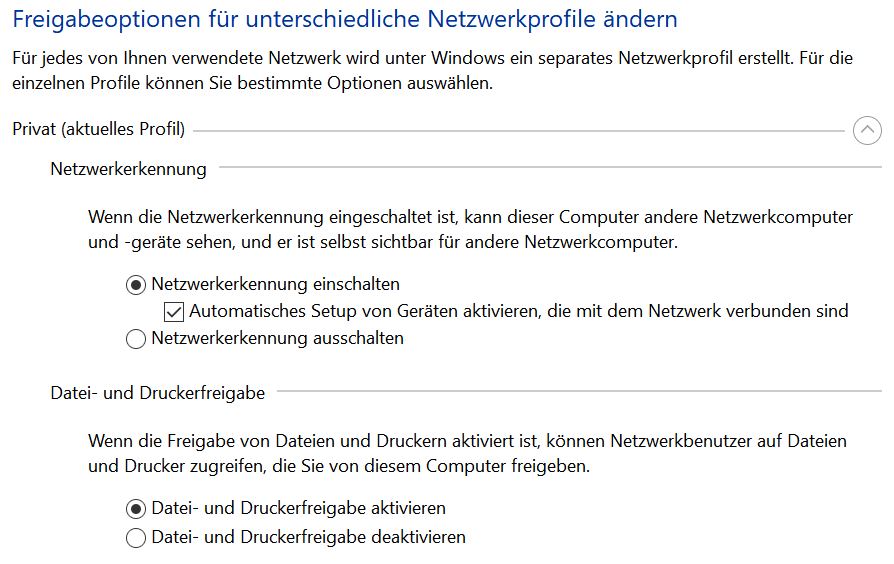 Freigabeoptionen für unterschiedliche Netzwerkprofile ändern

Für jedes von Ihnen verwendete Netzwerk wird unter Windows ein separates Netzwerkprofil erstellt. Für die einzelnen Profile können Sie bestimmte Optionen auswählen.

Privat (aktuelles Profil)

Netzwerkerkennung

Wenn die Netzwerkerkennung eingeschaltet ist, kann dieser Computer andere Netzwerkcomputer und -geräte sehen, und er ist selbst sichtbar für andere Netzwerkcomputer.

Netzwerkerkennung einschalten
Automatisches Setup von Geräten aktivieren, die mit dem Netzwerk verbunden sind
Netzwerkerkennung ausschalten

Datei- und Druckerfreigabe

Wenn die Freigabe von Dateien und Druckern aktiviert ist, können Netzwerkbenutzer auf Dateien und Drucker zugreifen, die Sie von diesem Computer freigeben.

Datei- und Druckerfreigabe aktivieren
Datei- und Druckerfreigabe deaktivieren